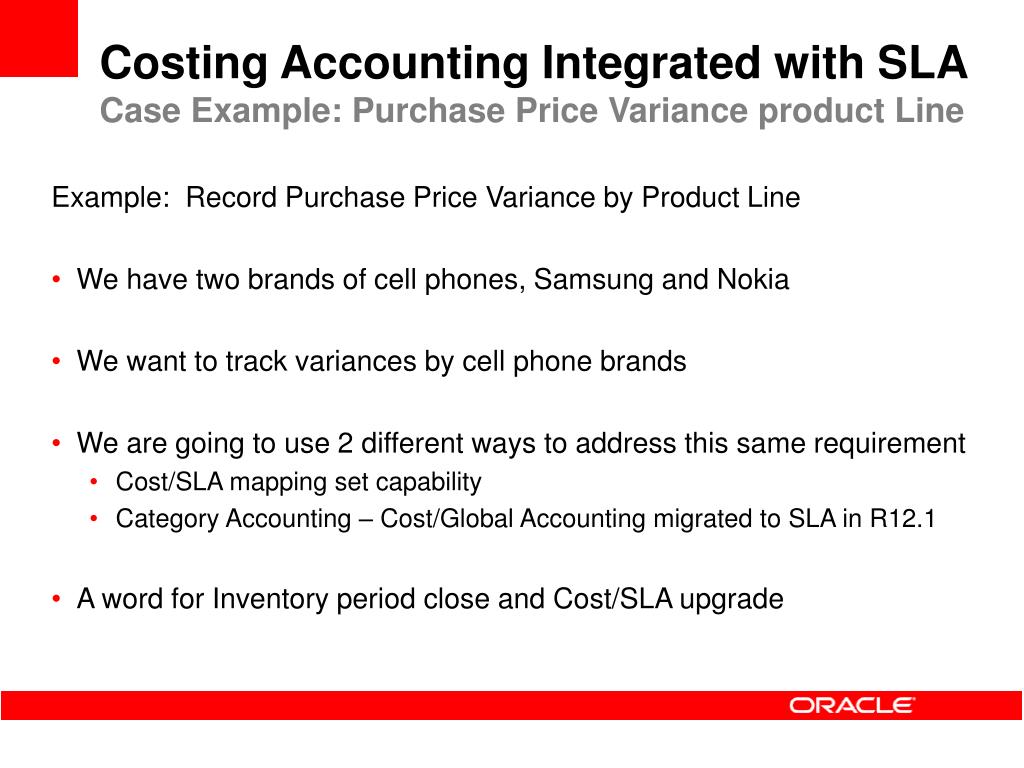 Costing Accounting Integrated with SLA
Case Example: Purchase Price Variance product Line

Example: Record Purchase Price Variance by Product Line

• We have two brands of cell phones, Samsung and Nokia

• We want to track variances by cell phone brands

• We are going to use 2 different ways to address this same requirement
  • Cost/SLA mapping set capability
  • Category Accounting – Cost/Global Accounting migrated to SLA in R12.1

• A word for Inventory period close and Cost/SLA upgrade

ORACLE